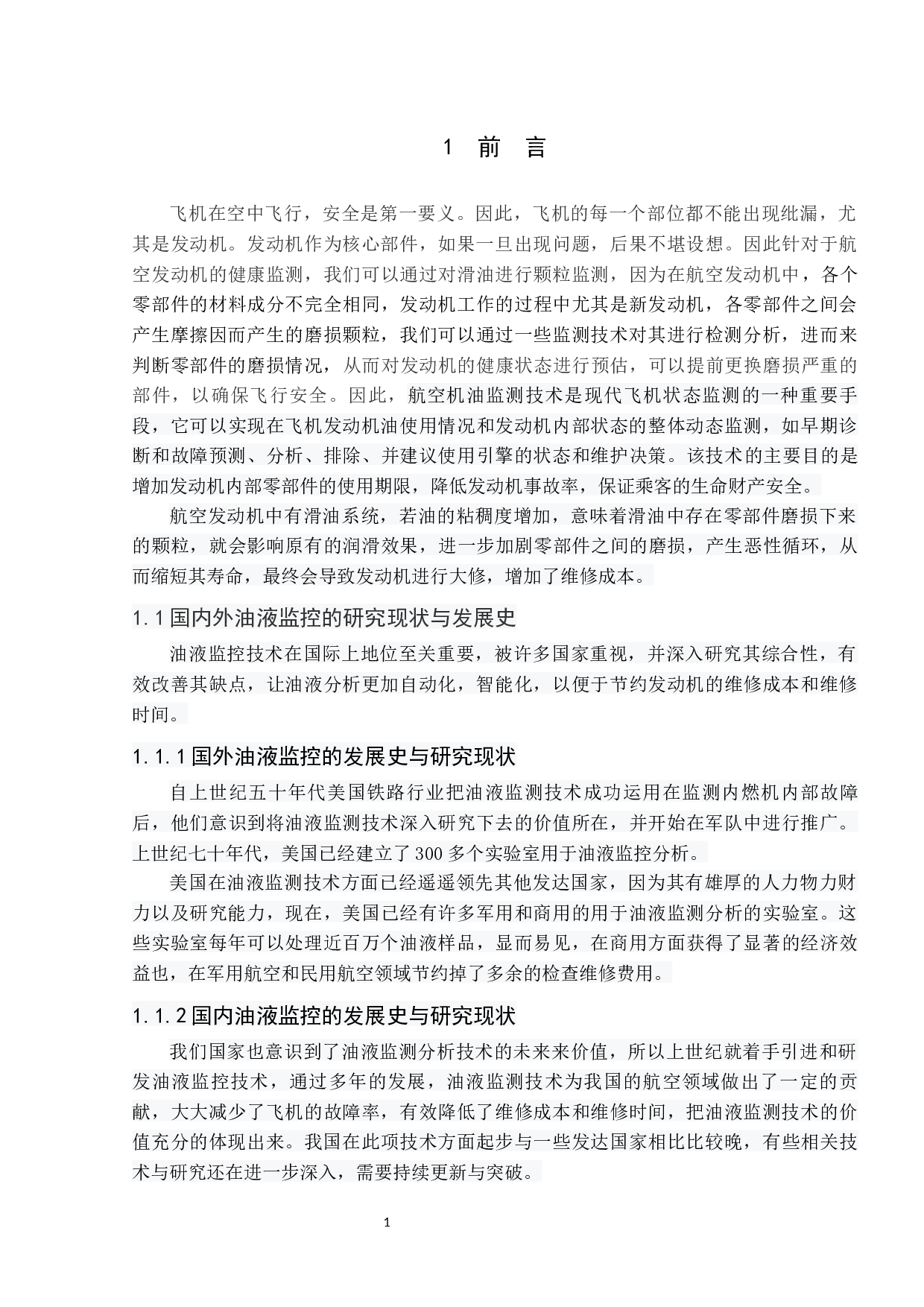 1 前 言

飞机在空中飞行，安全是第一要义。因此，飞机的每一个部位都不能出现纰漏，尤其是发动机。发动机作为核心部件，如果一旦出现问题，后果不堪设想。因此针对于航空发动机的健康监测，我们可以通过对滑油进行颗粒监测，因为在航空发动机中，各个零部件的材料成分不完全相同，发动机工作的过程中尤其是新发动机，各零部件之间会产生摩擦因而产生的磨损颗粒，我们可以通过一些监测技术对其进行检测分析，进而来判断零部件的磨损情况，从而对发动机的健康状态进行预估，可以提前更换磨损严重的部件，以确保飞行安全。因此，航空机油监测技术是现代飞机状态监测的一种重要手段，它可以实现在飞机发动机油使用情况和发动机内部状态的整体动态监测，如早期诊断和故障预测、分析、排除、并建议使用引擎的状态和维护决策。该技术的主要目的是增加发动机内部零部件的使用期限，降低发动机事故率，保证乘客的生命财产安全。

航空发动机中有滑油系统，若油的粘稠度增加，意味着滑油中存在零部件磨损下来的颗粒，就会影响原有的润滑效果，进一步加剧零部件之间的磨损，产生恶性循环，从而缩短其寿命，最终会导致发动机进行大修，增加了维修成本。

1.1 国内外油液监控的研究现状与发展史

油液监控技术在国际上地位至关重要，被许多国家重视，并深入研究其综合性，有效改善其缺点，让油液分析更加自动化，智能化，以便于节约发动机的维修成本和维修时间。

1.1.1 国外油液监控的发展史与研究现状

自上世纪五十年代美国铁路行业把油液监测技术成功运用在监测内燃机内部故障后，他们意识到将油液监测技术深入研究下去的价值所在，并开始在军队中进行推广。上世纪七十年代，美国已经建立了300多个实验室用于油液监控分析。

美国在油液监测技术方面已经遥遥领先其他发达国家，因为其有雄厚的人力物力财力以及研究能力，现在，美国已经有许多军用和商用的用于油液监测分析的实验室。这些实验室每年可以处理近百万个油液样品，显而易见，在商用方面获得了显著的经济效益也，在军用航空和民用航空领域节约掉了多余的检查维修费用。

1.1.2 国内油液监控的发展史与研究现状

我们国家也意识到了油液监测分析技术的未来来价值，所以上世纪就着手引进和研发油液监控技术，通过多年的发展，油液监测技术为我国的航空领域做出了一定的贡献，大大减少了飞机的故障率，有效降低了维修成本和维修时间，把油液监测技术的价值充分的体现出来。我国在此项技术方面起步与一些发达国家相比比较晚，有些相关技术与研究还在进一步深入，需要持续更新与突破。

1